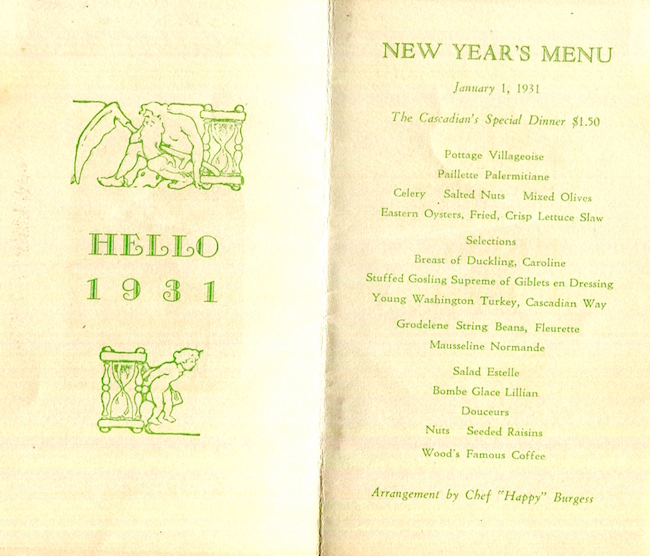 HELLO
1931

NEW YEAR'S MENU

January 1, 1931

The Cascadian's Special Dinner $1.50

Pottage Villageoise

Paillette Palermitiane

Celery Salted Nuts Mixed Olives

Eastern Oysters, Fried, Crisp Lettuce Slaw

Selections

Breast of Duckling, Caroline

Stuffed Gosling Supreme of Giblets en Dressing

Young Washington Turkey, Cascadian Way

Grodelene String Beans, Fleurette

Mausseline Normande

Salad Estelle

Bombe Glace Lillian

Douceurs

Nuts Seeded Raisins

Wood's Famous Coffee

Arrangement by Chef "Happy" Burgess